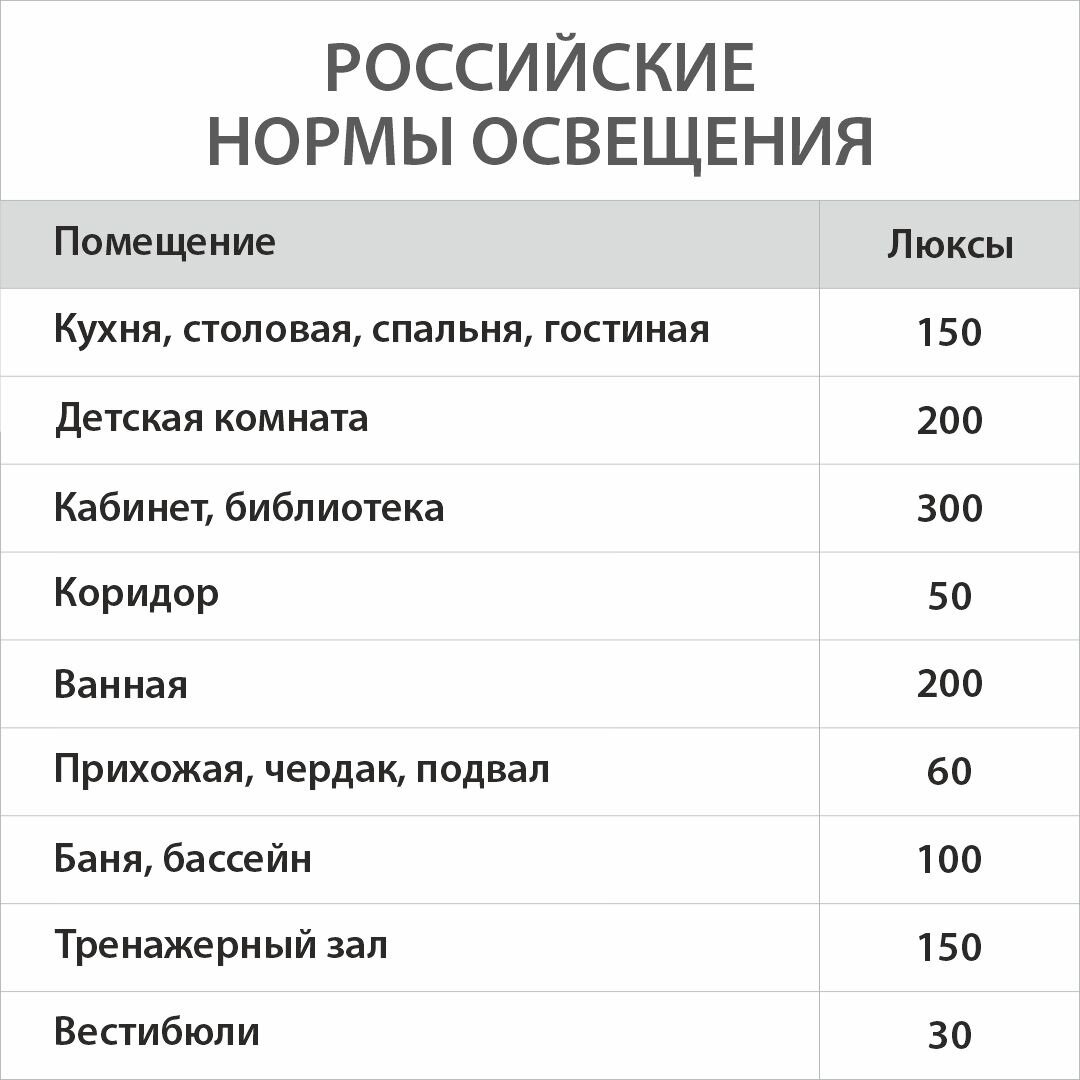 РОССИЙСКИЕ
НОРМЫ ОСВЕЩЕНИЯ

| Помещение | Люксы |
|---|---|
| Кухня, столовая, спальня, гостиная | 150 |
| Детская комната | 200 |
| Кабинет, библиотека | 300 |
| Коридор | 50 |
| Ванная | 200 |
| Прихожая, чердак, подвал | 60 |
| Баня, бассейн | 100 |
| Тренажерный зал | 150 |
| Вестибюли | 30 |